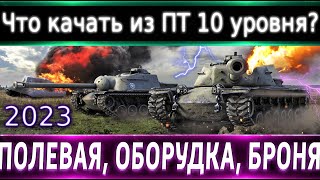 Что качать из ПТ 10 уровня?

2023

ПОЛЕВАЯ, ОБОРУДКА, БРОНЯ